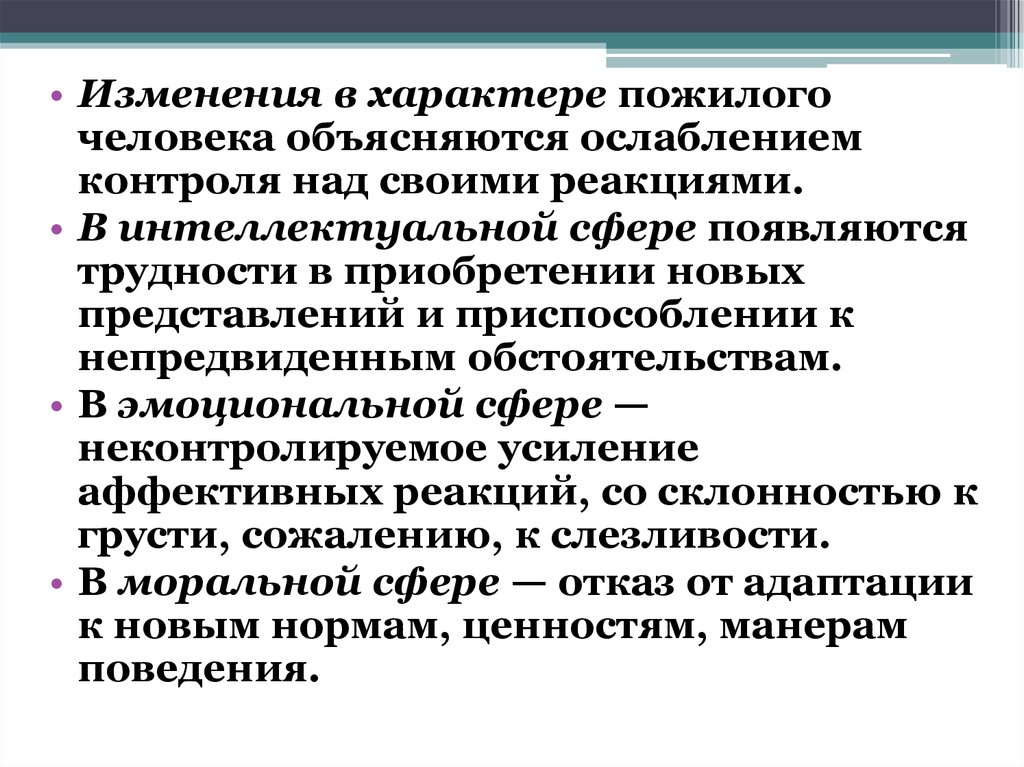 • Изменения в характере пожилого человека объясняются ослаблением контроля над своими реакциями.
• В интеллектуальной сфере появляются трудности в приобретении новых представлений и приспособлении к непредвиденным обстоятельствам.
• В эмоциональной сфере — неконтролируемое усиление аффективных реакций, со склонностью к грусти, сожалению, к слезливости.
• В моральной сфере — отказ от адаптации к новым нормам, ценностям, манерам поведения.